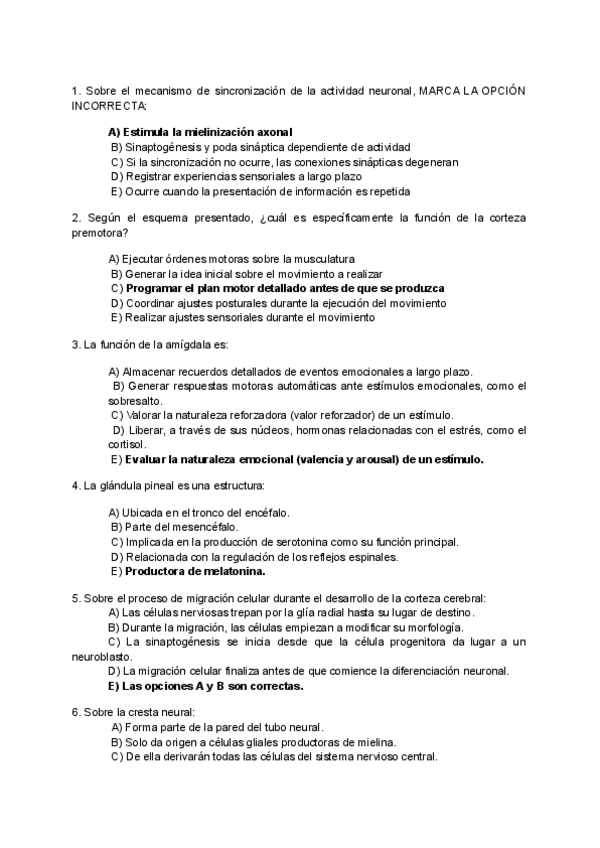 1. Sobre el mecanismo de sincronización de la actividad neuronal, MARCA LA OPCIÓN INCORRECTA:

A) Estimula la mielinización axonal
B) Sinaptogénesis y poda sináptica dependiente de actividad
C) Si la sincronización no ocurre, las conexiones sinápticas degeneran
D) Registrar experiencias sensoriales a largo plazo
E) Ocurre cuando la presentación de información es repetida

2. Según el esquema presentado, ¿cuál es específicamente la función de la corteza premotora?

A) Ejecutar órdenes motoras sobre la musculatura
B) Generar la idea inicial sobre el movimiento a realizar
C) Programar el plan motor detallado antes de que se produzca
D) Coordinar ajustes posturales durante la ejecución del movimiento
E) Realizar ajustes sensoriales durante el movimiento

3. La función de la amígdala es:

A) Almacenar recuerdos detallados de eventos emocionales a largo plazo.
B) Generar respuestas motoras automáticas ante estímulos emocionales, como el sobresalto.
C) Valorar la naturaleza reforzadora (valor reforzador) de un estímulo.
D) Liberar, a través de sus núcleos, hormonas relacionadas con el estrés, como el cortisol.
E) Evaluar la naturaleza emocional (valencia y arousal) de un estímulo.

4. La glándula pineal es una estructura:

A) Ubicada en el tronco del encéfalo.
B) Parte del mesencéfalo.
C) Implicada en la producción de serotonina como su función principal.
D) Relacionada con la regulación de los reflejos espinales.
E) Productora de melatonina.

5. Sobre el proceso de migración celular durante el desarrollo de la corteza cerebral:
A) Las células nerviosas trepan por la glía radial hasta su lugar de destino.
B) Durante la migración, las células empiezan a modificar su morfología.
C) La sinaptogénesis se inicia desde que la célula progenitora da lugar a un neuroblasto.
D) La migración celular finaliza antes de que comience la diferenciación neuronal.
E) Las opciones A y B son correctas.

6. Sobre la cresta neural:
A) Forma parte de la pared del tubo neural.
B) Solo da origen a células gliales productoras de mielina.
C) De ella derivarán todas las células del sistema nervioso central.